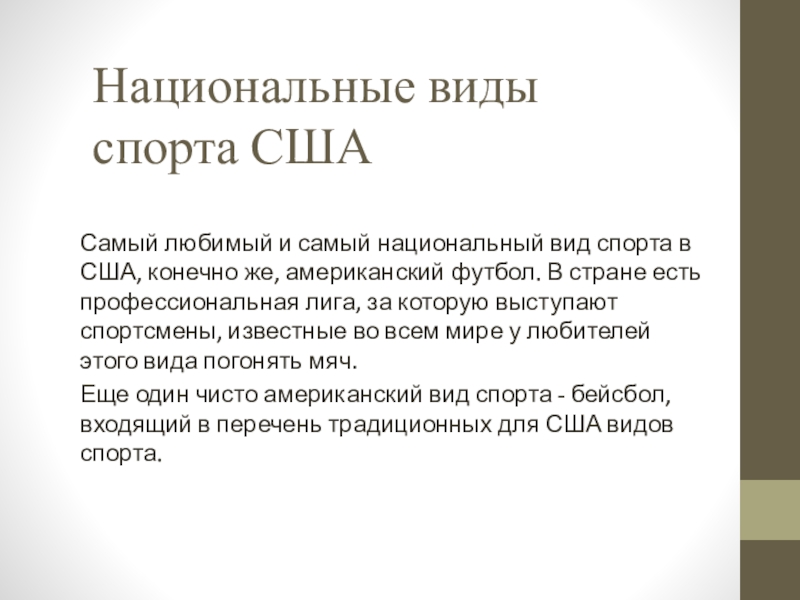 Национальные виды спорта США

Самый любимый и самый национальный вид спорта в США, конечно же, американский футбол. В стране есть профессиональная лига, за которую выступают спортсмены, известные во всем мире у любителей этого вида погонять мяч.

Еще один чисто американский вид спорта - бейсбол, входящий в перечень традиционных для США видов спорта.